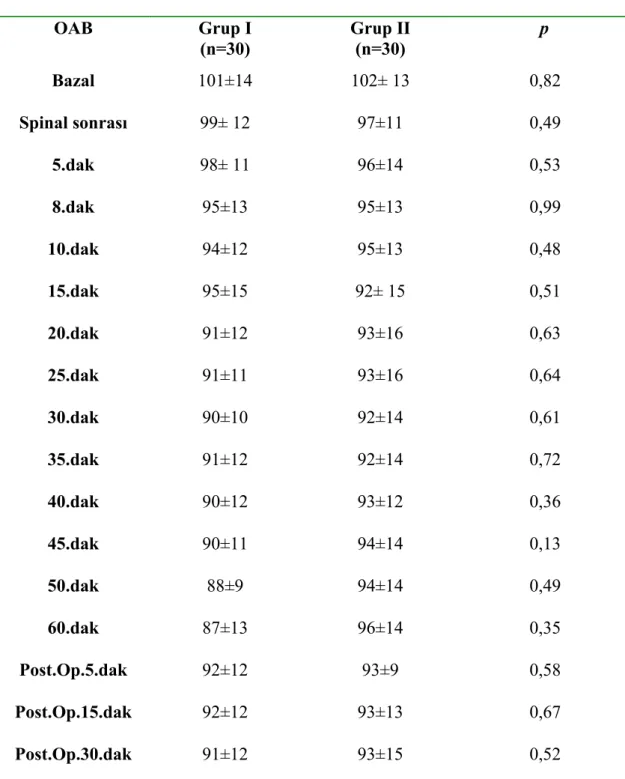 | OAB | Grup I (n=30) | Grup II (n=30) | p |
|---|---|---|---|
| Bazal | 101±14 | 102± 13 | 0,82 |
| Spinal sonrası | 99± 12 | 97±11 | 0,49 |
| 5.dak | 98± 11 | 96±14 | 0,53 |
| 8.dak | 95±13 | 95±13 | 0,99 |
| 10.dak | 94±12 | 95±13 | 0,48 |
| 15.dak | 95±15 | 92± 15 | 0,51 |
| 20.dak | 91±12 | 93±16 | 0,63 |
| 25.dak | 91±11 | 93±16 | 0,64 |
| 30.dak | 90±10 | 92±14 | 0,61 |
| 35.dak | 91±12 | 92±14 | 0,72 |
| 40.dak | 90±12 | 93±12 | 0,36 |
| 45.dak | 90±11 | 94±14 | 0,13 |
| 50.dak | 88±9 | 94±14 | 0,49 |
| 60.dak | 87±13 | 96±14 | 0,35 |
| Post.Op.5.dak | 92±12 | 93±9 | 0,58 |
| Post.Op.15.dak | 92±12 | 93±13 | 0,67 |
| Post.Op.30.dak | 91±12 | 93±15 | 0,52 |